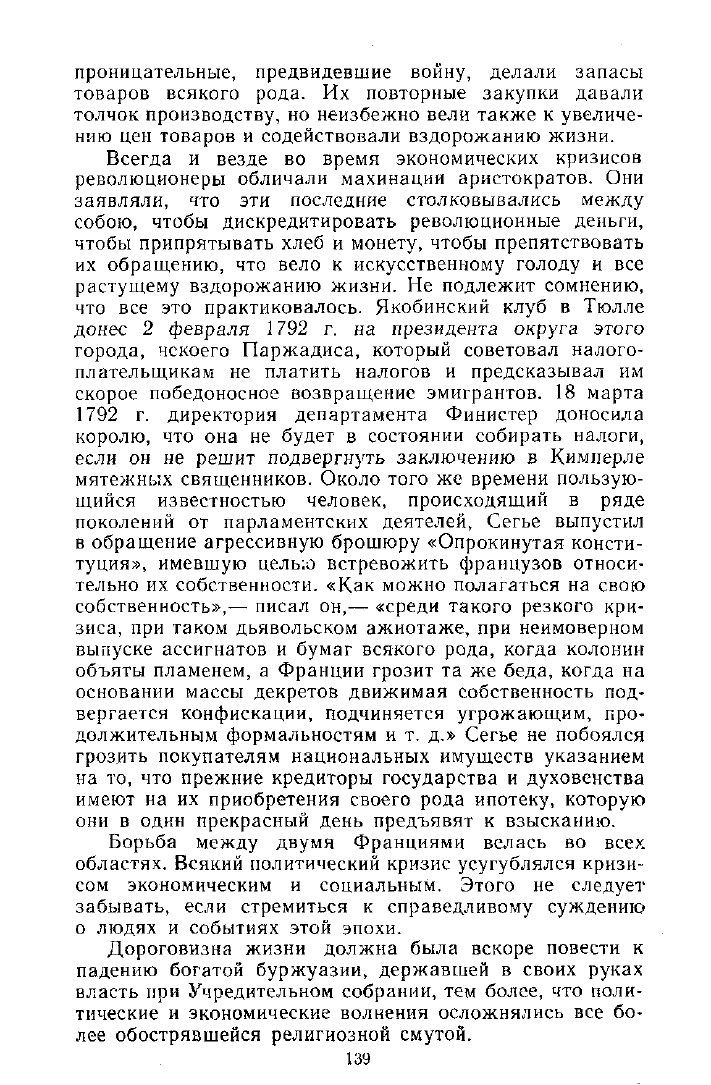 проницательные, предвидевшие войну, делали запасы товаров всякого рода. Их повторные закупки давали толчок производству, но неизбежно вели также к увеличению цен товаров и содействовали вздорожанию жизни.

Всегда и везде во время экономических кризисов революционеры обличали махинации аристократов. Они заявляли, что эти последние столковывались между собою, чтобы дискредитировать революционные деньги, чтобы припрятывать хлеб и монету, чтобы препятствовать их обращению, что вело к искусственному голоду и все растущему вздорожанию жизни. Не подлежит сомнению, что все это практиковалось. Якобинский клуб в Тюлле донес 2 февраля 1792 г. на президента округа этого города, некоего Паржадиса, который советовал налогоплательщикам не платить налогов и предсказывал им скорое победоносное возвращение эмигрантов. 18 марта 1792 г. директория департамента Финистер доносила королю, что она не будет в состоянии собирать налоги, если он не решит подвергнуть заключению в Кимперле мятежных священников. Около того же времени пользующийся известностью человек, происходящий в ряде поколений от парламентских деятелей, Сегье выпустил в обращение агрессивную брошюру «Опрокинутая конституция», имевшую целью встревожить французов относительно их собственности. «Как можно полагаться на свою собственность»,— писал он,— «среди такого резкого кризиса, при таком дьявольском ажиотаже, при неимоверном выпуске ассигнатов и бумаг всякого рода, когда колонии объяты пламенем, а Франции грозит та же беда, когда на основании массы декретов движимая собственность подвергается конфискации, подчиняется угрожающим, продолжительным формальностям и т. д.» Сегье не побоялся грозить покупателям национальных имуществ указанием на то, что прежние кредиторы государства и духовенства имеют на их приобретения своего рода ипотеку, которую они в один прекрасный день предъявят к взысканию.

Борьба между двумя Франциями велась во всех областях. Всякий политический кризис усугублялся кризисом экономическим и социальным. Этого не следует забывать, если стремиться к справедливому суждению о людях и событиях этой эпохи.

Дороговизна жизни должна была вскоре повести к падению богатой буржуазии, державшей в своих руках власть при Учредительном собрании, тем более, что политические и экономические волнения осложнялись все более обострявшейся религиозной смутой.

139